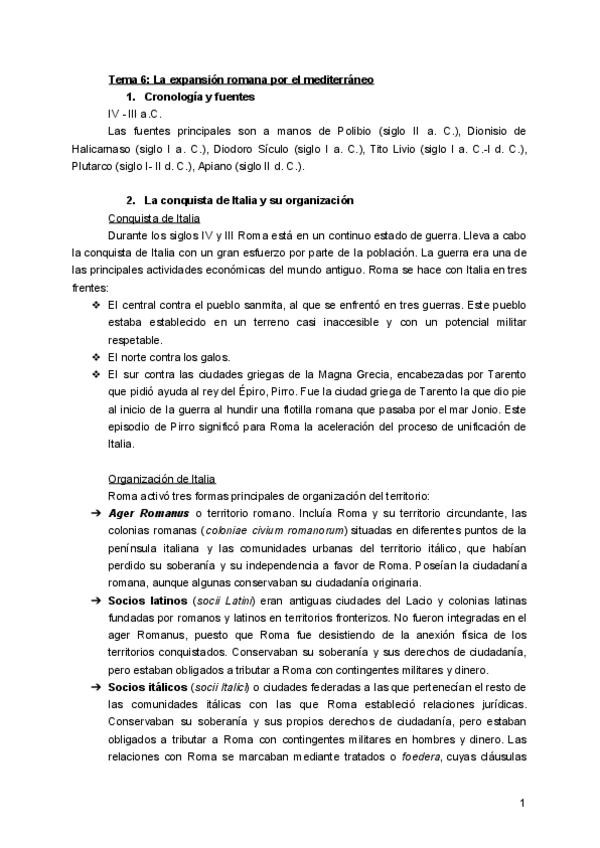 Tema 6: La expansión romana por el mediterráneo

1. Cronología y fuentes

IV - III a.C.

Las fuentes principales son a manos de Polibio (siglo II a. C.), Dionisio de Halicarnaso (siglo I a. C.), Diodoro Sículo (siglo I a. C.), Tito Livio (siglo I a. C.-I d. C.), Plutarco (siglo I- II d. C.), Apiano (siglo II d. C.).

2. La conquista de Italia y su organización

Conquista de Italia

Durante los siglos IV y III Roma está en un continuo estado de guerra. Lleva a cabo la conquista de Italia con un gran esfuerzo por parte de la población. La guerra era una de las principales actividades económicas del mundo antiguo. Roma se hace con Italia en tres frentes:

❖ El central contra el pueblo sanmita, al que se enfrentó en tres guerras. Este pueblo estaba establecido en un terreno casi inaccesible y con un potencial militar respetable.

❖ El norte contra los galos.

❖ El sur contra las ciudades griegas de la Magna Grecia, encabezadas por Tarento que pidió ayuda al rey del Épiro, Pirro. Fue la ciudad griega de Tarento la que dio pie al inicio de la guerra al hundir una flotilla romana que pasaba por el mar Jonio. Este episodio de Pirro significó para Roma la aceleración del proceso de unificación de Italia.

Organización de Italia

Roma activó tres formas principales de organización del territorio:

➔ Ager Romanus o territorio romano. Incluía Roma y su territorio circundante, las colonias romanas (coloniae civium romanorum) situadas en diferentes puntos de la península italiana y las comunidades urbanas del territorio itálico, que habían perdido su soberanía y su independencia a favor de Roma. Poseían la ciudadanía romana, aunque algunas conservaban su ciudadanía originaria.

➔ Socios latinos (socii Latini) eran antiguas ciudades del Lacio y colonias latinas fundadas por romanos y latinos en territorios fronterizos. No fueron integradas en el ager Romanus, puesto que Roma fue desistiendo de la anexión física de los territorios conquistados. Conservaban su soberanía y sus derechos de ciudadanía, pero estaban obligados a tributar a Roma con contingentes militares y dinero.

➔ Socios itálicos (socii Italici) o ciudades federadas a las que pertenecían el resto de las comunidades itálicas con las que Roma estableció relaciones jurídicas. Conservaban su soberanía y sus propios derechos de ciudadanía, pero estaban obligados a tributar a Roma con contingentes militares en hombres y dinero. Las relaciones con Roma se marcaban mediante tratados o foedera, cuyas cláusulas

1